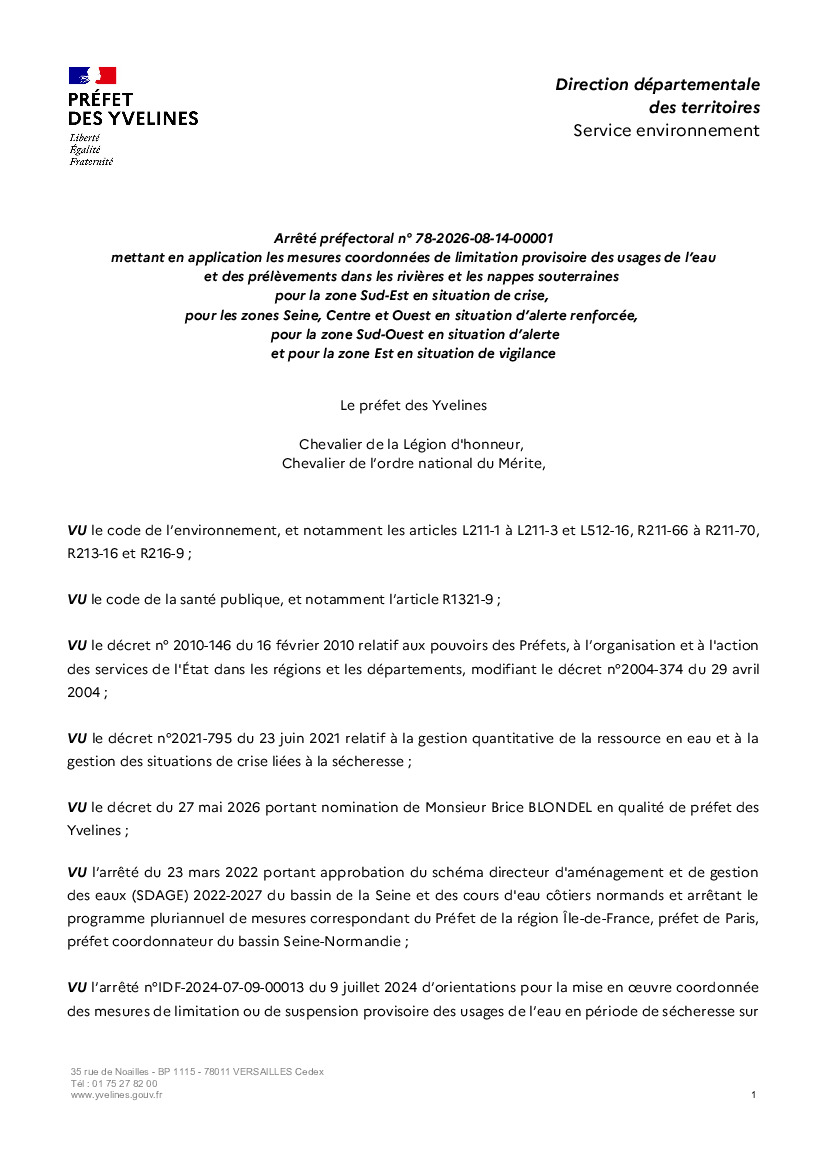 PRÉFET
DES YVELINES
Liberté
Égalité
Fraternité

Direction départementale
des territoires
Service environnement

Arrêté préfectoral n° 78-2026-08-14-00001
mettant en application les mesures coordonnées de limitation provisoire des usages de l'eau
et des prélèvements dans les rivières et les nappes souterraines
pour la zone Sud-Est en situation de crise,
pour les zones Seine, Centre et Ouest en situation d'alerte renforcée,
pour la zone Sud-Ouest en situation d'alerte
et pour la zone Est en situation de vigilance

Le préfet des Yvelines

Chevalier de la Légion d'honneur,
Chevalier de l'ordre national du Mérite,

VU le code de l'environnement, et notamment les articles L211-1 à L211-3 et L512-16, R211-66 à R211-70, R213-16 et R216-9 ;

VU le code de la santé publique, et notamment l'article R1321-9 ;

VU le décret n° 2010-146 du 16 février 2010 relatif aux pouvoirs des Préfets, à l'organisation et à l'action des services de l'État dans les régions et les départements, modifiant le décret n°2004-374 du 29 avril 2004 ;

VU le décret n°2021-795 du 23 juin 2021 relatif à la gestion quantitative de la ressource en eau et à la gestion des situations de crise liées à la sécheresse ;

VU le décret du 27 mai 2026 portant nomination de Monsieur Brice BLONDEL en qualité de préfet des Yvelines ;

VU l'arrêté du 23 mars 2022 portant approbation du schéma directeur d'aménagement et de gestion des eaux (SDAGE) 2022-2027 du bassin de la Seine et des cours d'eau côtiers normands et arrêtant le programme pluriannuel de mesures correspondant du Préfet de la région Île-de-France, préfet de Paris, préfet coordonnateur du bassin Seine-Normandie ;

VU l'arrêté n°IDF-2024-07-09-00013 du 9 juillet 2024 d'orientations pour la mise en œuvre coordonnée des mesures de limitation ou de suspension provisoire des usages de l'eau en période de sécheresse sur

35 rue de Noailles - BP 1115 - 78011 VERSAILLES Cedex
Tél : 01 75 27 82 00
www.yvelines.gouv.fr

1